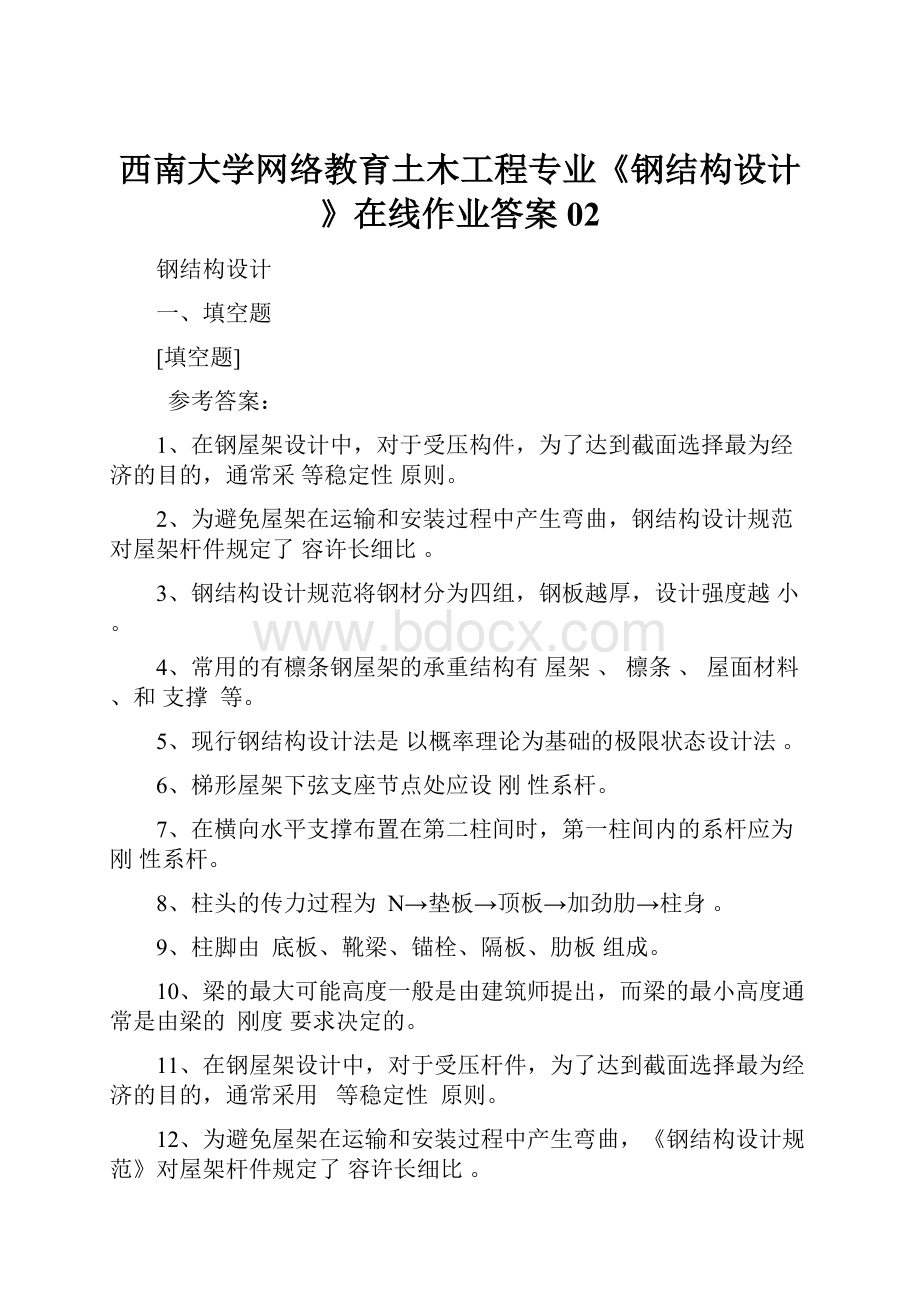 西南大学网络教育土木工程专业《钢结构设计》在线作业答案 02

钢结构设计

一、填空题

[填空题]

参考答案：

1、在钢屋架设计中，对于受压构件，为了达到截面选择最为经济的目的，通常采 等稳定性 原则。

2、为避免屋架在运输和安装过程中产生弯曲，钢结构设计规范对屋架杆件规定了 容许长细比 。

3、钢结构设计规范将钢材分为四组，钢板越厚，设计强度越 小 。

www.bdocx.com

4、常用的有檩条钢屋架的承重结构有 屋架 、 檩条 、 屋面材料 、和 支撑 等。

5、现行钢结构设计法是 以概率理论为基础的极限状态设计法 。

6、梯形屋架下弦支座节点处应设 刚 性系杆。

7、在横向水平支撑布置在第二柱间时，第一柱间内的系杆应为 刚 性系杆。

8、柱头的传力过程为 N→垫板→顶板→加劲肋→柱身 。

9、柱脚由 底板、靴梁、锚栓、隔板、肋板 组成。

10、梁的最大可能高度一般是由建筑师提出，而梁的最小高度通常是由梁的 刚度 要求决定的。

11、在钢屋架设计中，对于受压杆件，为了达到截面选择最为经济的目的，通常采用 等稳定性 原则。

12、为避免屋架在运输和安装过程中产生弯曲，《钢结构设计规范》对屋架杆件规定了 容许长细比 。